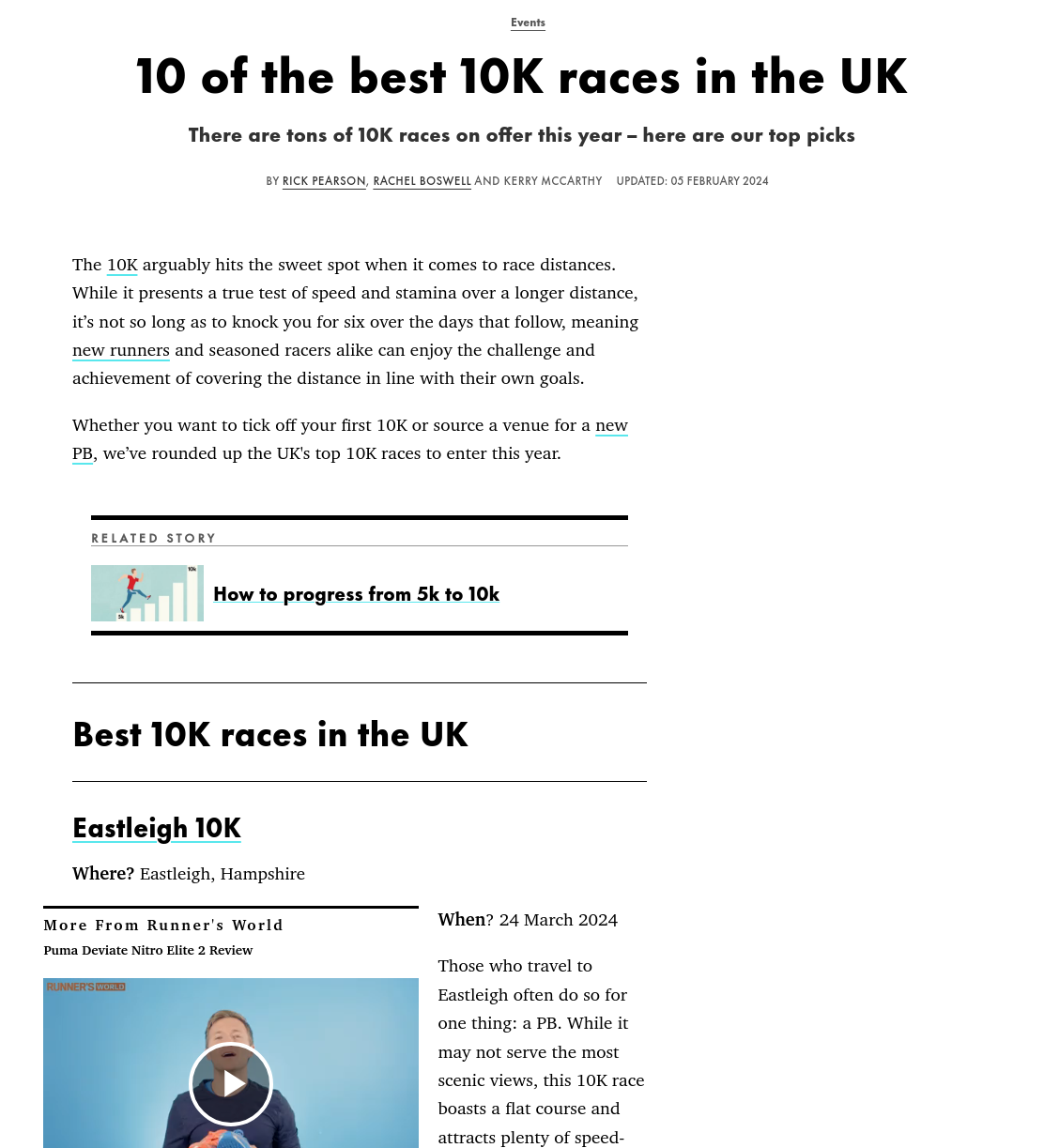 Events

10 of the best 10K races in the UK

There are tons of 10K races on offer this year – here are our top picks

BY RICK PEARSON, RACHEL BOSWELL AND KERRY MCCARTHY UPDATED: 05 FEBRUARY 2024

The 10K arguably hits the sweet spot when it comes to race distances. While it presents a true test of speed and stamina over a longer distance, it's not so long as to knock you for six over the days that follow, meaning new runners and seasoned racers alike can enjoy the challenge and achievement of covering the distance in line with their own goals.

Whether you want to tick off your first 10K or source a venue for a new PB, we've rounded up the UK's top 10K races to enter this year.

RELATED STORY

5k 10k

How to progress from 5k to 10k

Best 10K races in the UK

Eastleigh 10K

Where? Eastleigh, Hampshire

More From Runner's World

Puma Deviate Nitro Elite 2 Review

RUNNER'S WORLD

When? 24 March 2024

Those who travel to Eastleigh often do so for one thing: a PB. While it may not serve the most scenic views, this 10K race boasts a flat course and attracts plenty of speed-